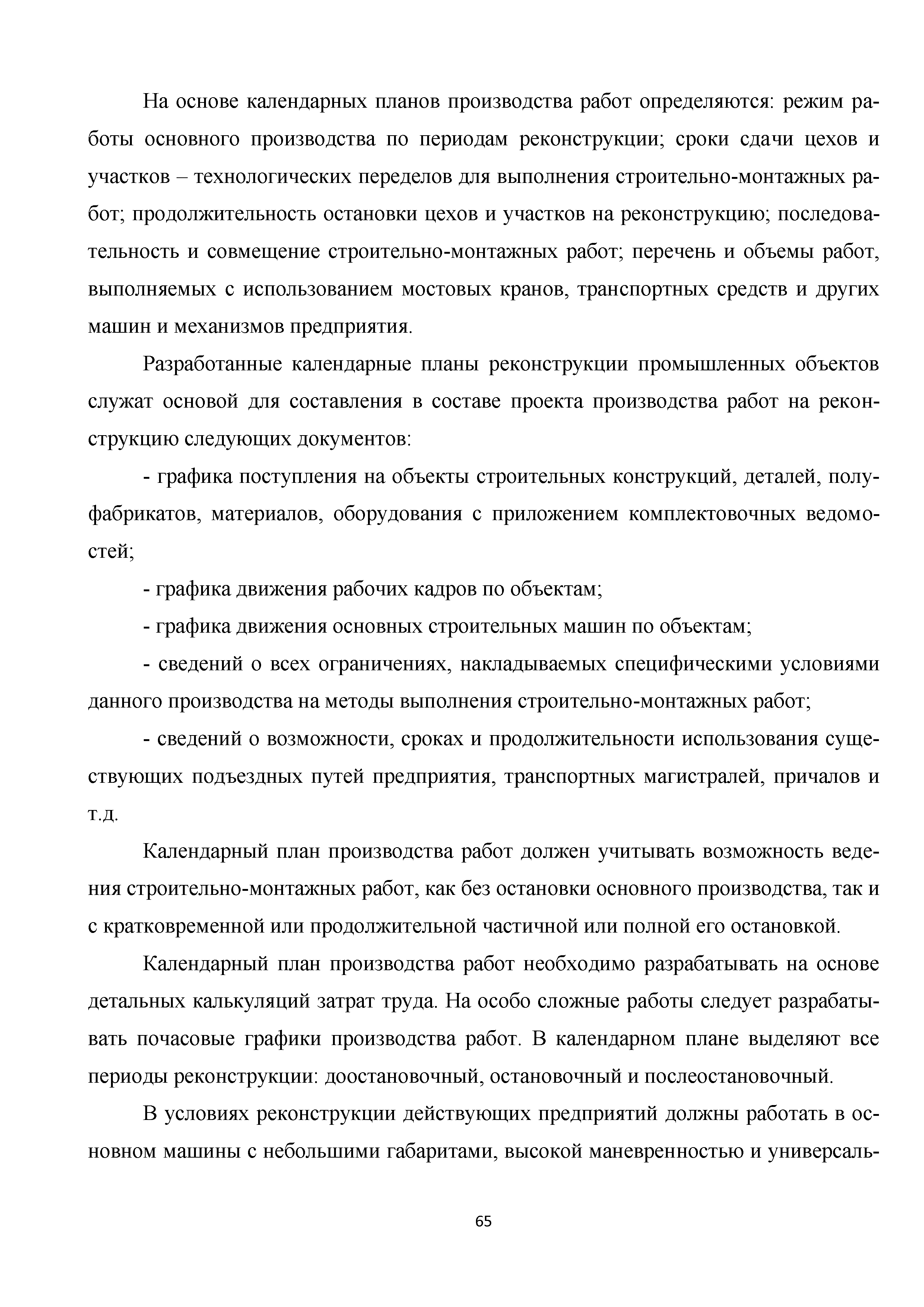 На основе календарных планов производства работ определяются: режим работы основного производства по периодам реконструкции; сроки сдачи цехов и участков – технологических переделов для выполнения строительно-монтажных работ; продолжительность остановки цехов и участков на реконструкцию; последовательность и совмещение строительно-монтажных работ; перечень и объемы работ, выполняемых с использованием мостовых кранов, транспортных средств и других машин и механизмов предприятия.

Разработанные календарные планы реконструкции промышленных объектов служат основой для составления в составе проекта производства работ на реконструкцию следующих документов:

- графика поступления на объекты строительных конструкций, деталей, полуфабрикатов, материалов, оборудования с приложением комплектовочных ведомостей;

- графика движения рабочих кадров по объектам;

- графика движения основных строительных машин по объектам;

- сведений о всех ограничениях, накладываемых специфическими условиями данного производства на методы выполнения строительно-монтажных работ;

- сведений о возможности, сроках и продолжительности использования существующих подъездных путей предприятия, транспортных магистралей, причалов и т.д.

Календарный план производства работ должен учитывать возможность ведения строительно-монтажных работ, как без остановки основного производства, так и с кратковременной или продолжительной частичной или полной его остановкой.

Календарный план производства работ необходимо разрабатывать на основе детальных калькуляций затрат труда. На особо сложные работы следует разрабатывать почасовые графики производства работ. В календарном плане выделяют все периоды реконструкции: доостановочный, остановочный и послеостановочный.

В условиях реконструкции действующих предприятий должны работать в основном машины с небольшими габаритами, высокой маневренностью и универсаль-

65